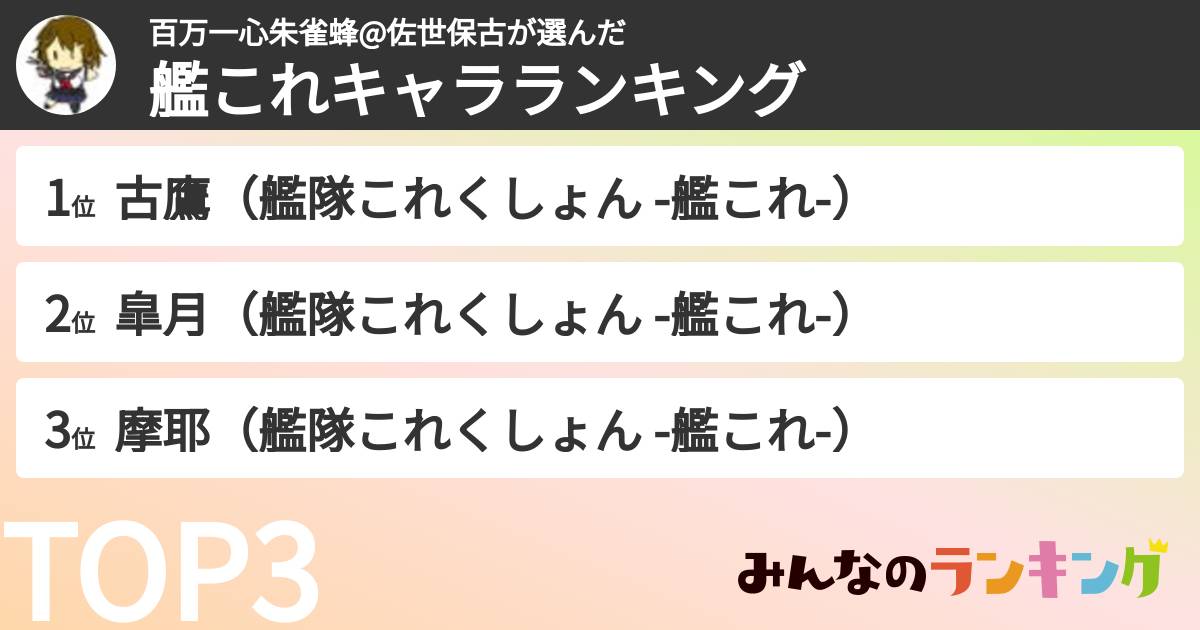 百万一心朱雀蜂@佐世保古が選んだ
艦これキャラランキング

1位 古鷹（艦隊これくしょん -艦これ-）

2位 皐月（艦隊これくしょん -艦これ-）

3位 摩耶（艦隊これくしょん -艦これ-）

TOP3

みんなのランキング